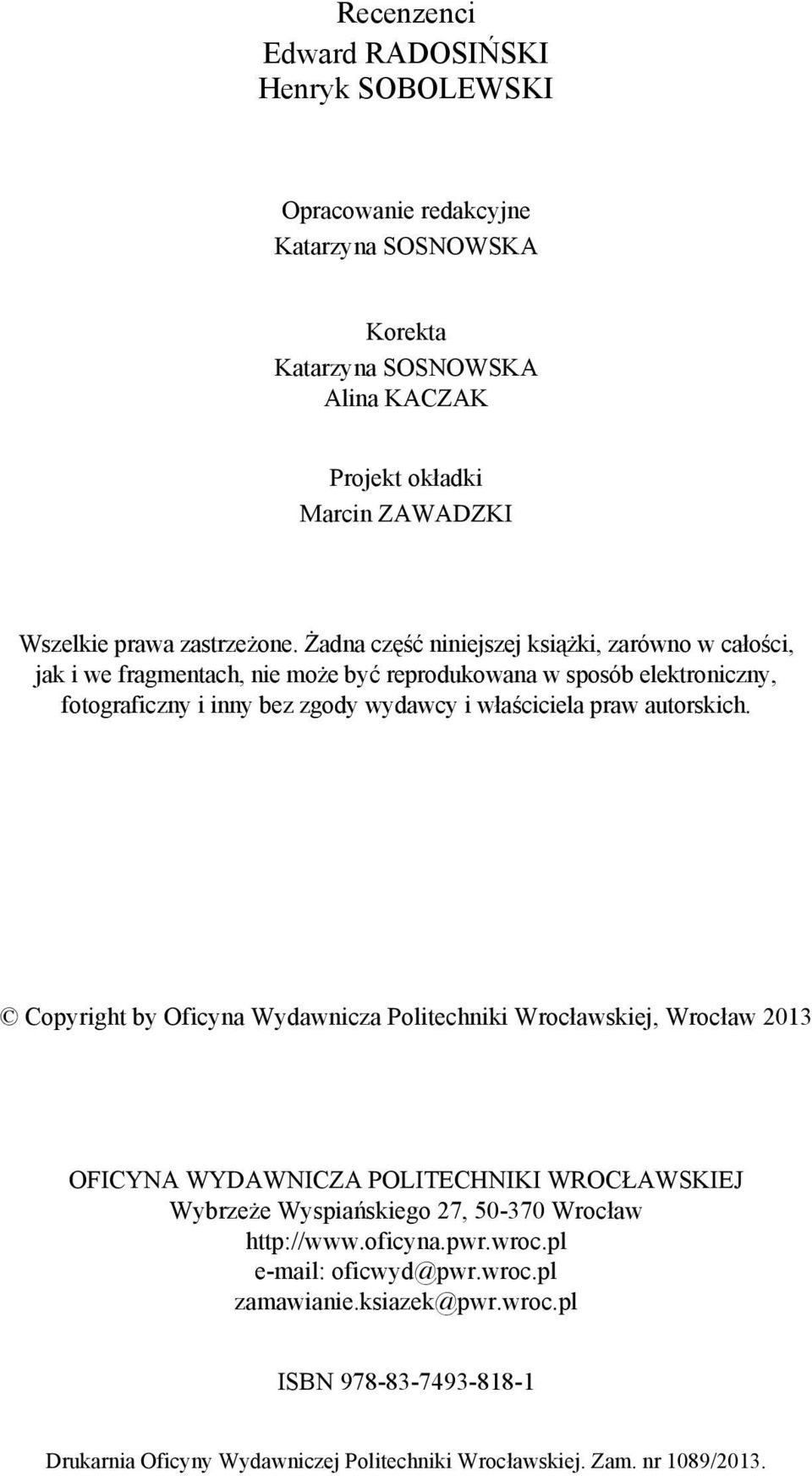 Recenzenci
Edward RADOSIŃSKI
Henryk SOBOLEWSKI

Opracowanie redakcyjne
Katarzyna SOSNOWSKA

Korekta
Katarzyna SOSNOWSKA
Alina KACZAK

Projekt okładki
Marcin ZAWADZKI

Wszelkie prawa zastrzeżone. Żadna część niniejszej książki, zarówno w całości, jak i we fragmentach, nie może być reprodukowana w sposób elektroniczny, fotograficzny i inny bez zgody wydawcy i właściciela praw autorskich.

© Copyright by Oficyna Wydawnicza Politechniki Wrocławskiej, Wrocław 2013

OFICYNA WYDAWNICZA POLITECHNIKI WROCŁAWSKIEJ
Wybrzeże Wyspiańskiego 27, 50-370 Wrocław
http://www.oficyna.pwr.wroc.pl
e-mail: oficwyd@pwr.wroc.pl
zamawianie.ksiazek@pwr.wroc.pl

ISBN 978-83-7493-818-1

Drukarnia Oficyny Wydawniczej Politechniki Wrocławskiej. Zam. nr 1089/2013.